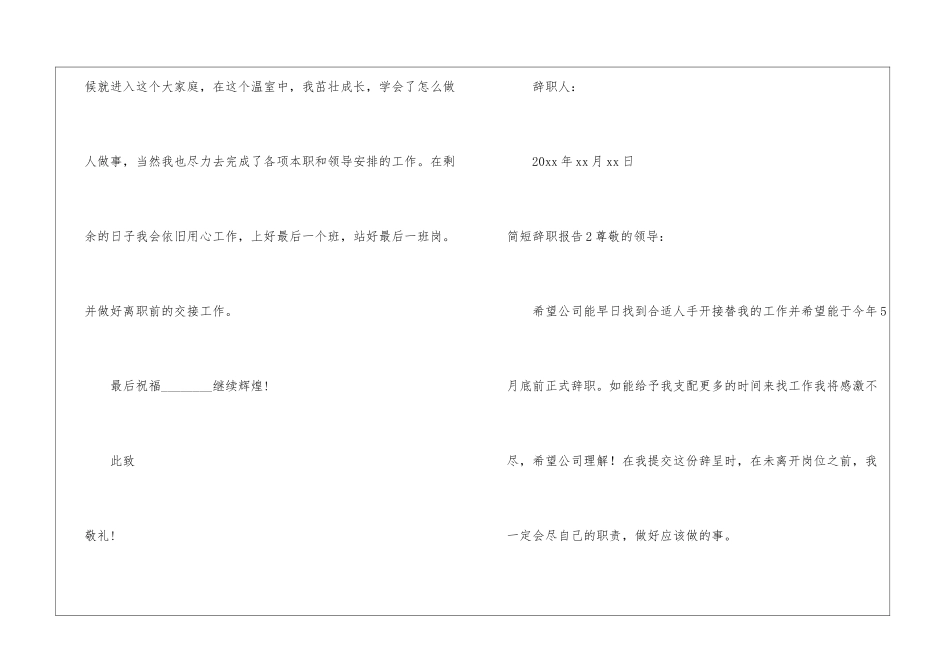 候就进入这个大家庭，在这个温室中，我茁壮成长，学会了怎么做人做事，当然我也尽力去完成了各项本职和领导安排的工作。在剩余的日子我会依旧用心工作，上好最后一个班，站好最后一班岗。并做好离职前的交接工作。

最后祝福____继续辉煌！

此致

敬礼！

辞职人：

20xx年xx月xx日

简短辞职报告2尊敬的领导：

希望公司能早日找到合适人手开接替我的工作并希望能于今年5月底前正式辞职。如能给予我支配更多的时间来找工作我将感激不尽，希望公司理解！在我提交这份辞呈时，在未离开岗位之前，我一定会尽自己的职责，做好应该做的事。